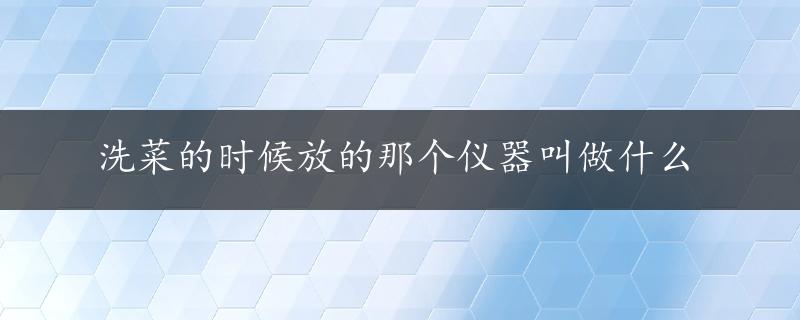 洗菜的时候放的那个仪器叫做什么